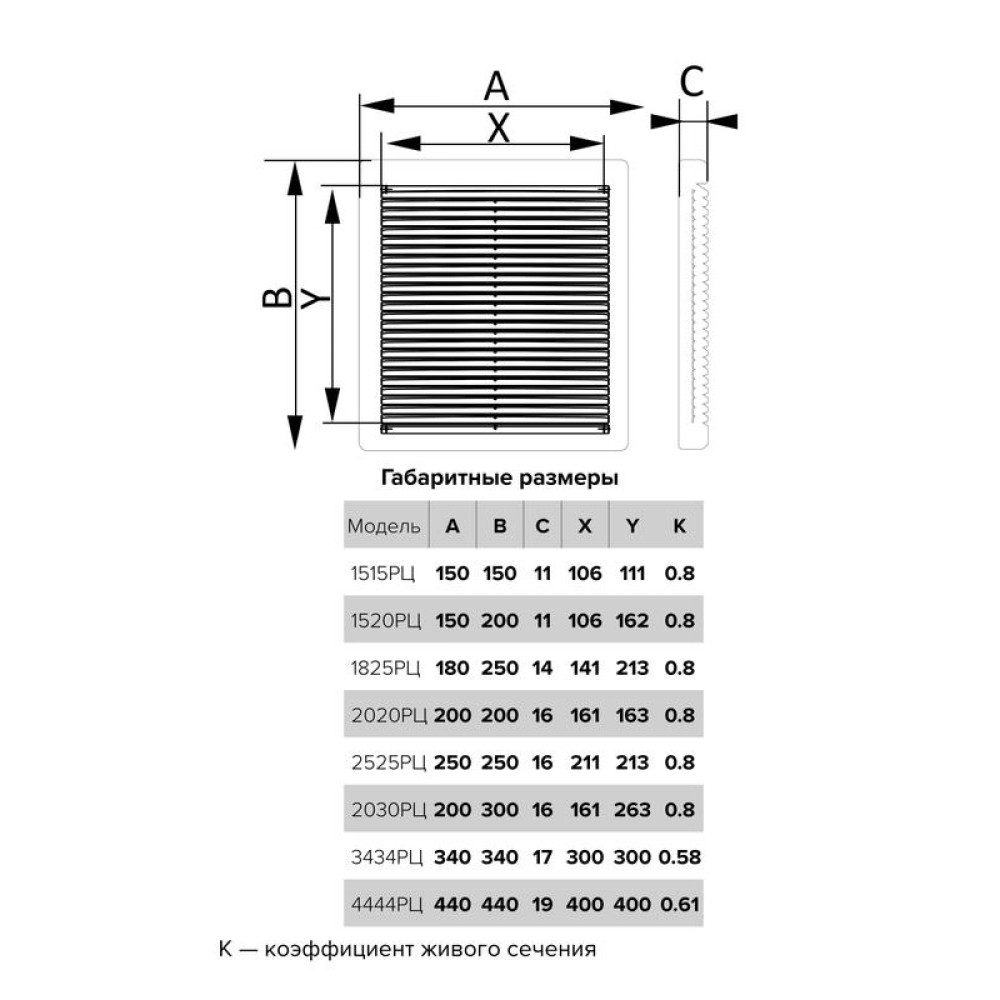 A
X
C
B
Y

Габаритные размеры

| Модель | A | B | C | X | Y | K |
|---|---|---|---|---|---|---|
| 1515РЦ | 150 | 150 | 11 | 106 | 111 | 0.8 |
| 1520РЦ | 150 | 200 | 11 | 106 | 162 | 0.8 |
| 1825РЦ | 180 | 250 | 14 | 141 | 213 | 0.8 |
| 2020РЦ | 200 | 200 | 16 | 161 | 163 | 0.8 |
| 2525РЦ | 250 | 250 | 16 | 211 | 213 | 0.8 |
| 2030РЦ | 200 | 300 | 16 | 161 | 263 | 0.8 |
| 3434РЦ | 340 | 340 | 17 | 300 | 300 | 0.58 |
| 4444РЦ | 440 | 440 | 19 | 400 | 400 | 0.61 |

K — коэффициент живого сечения